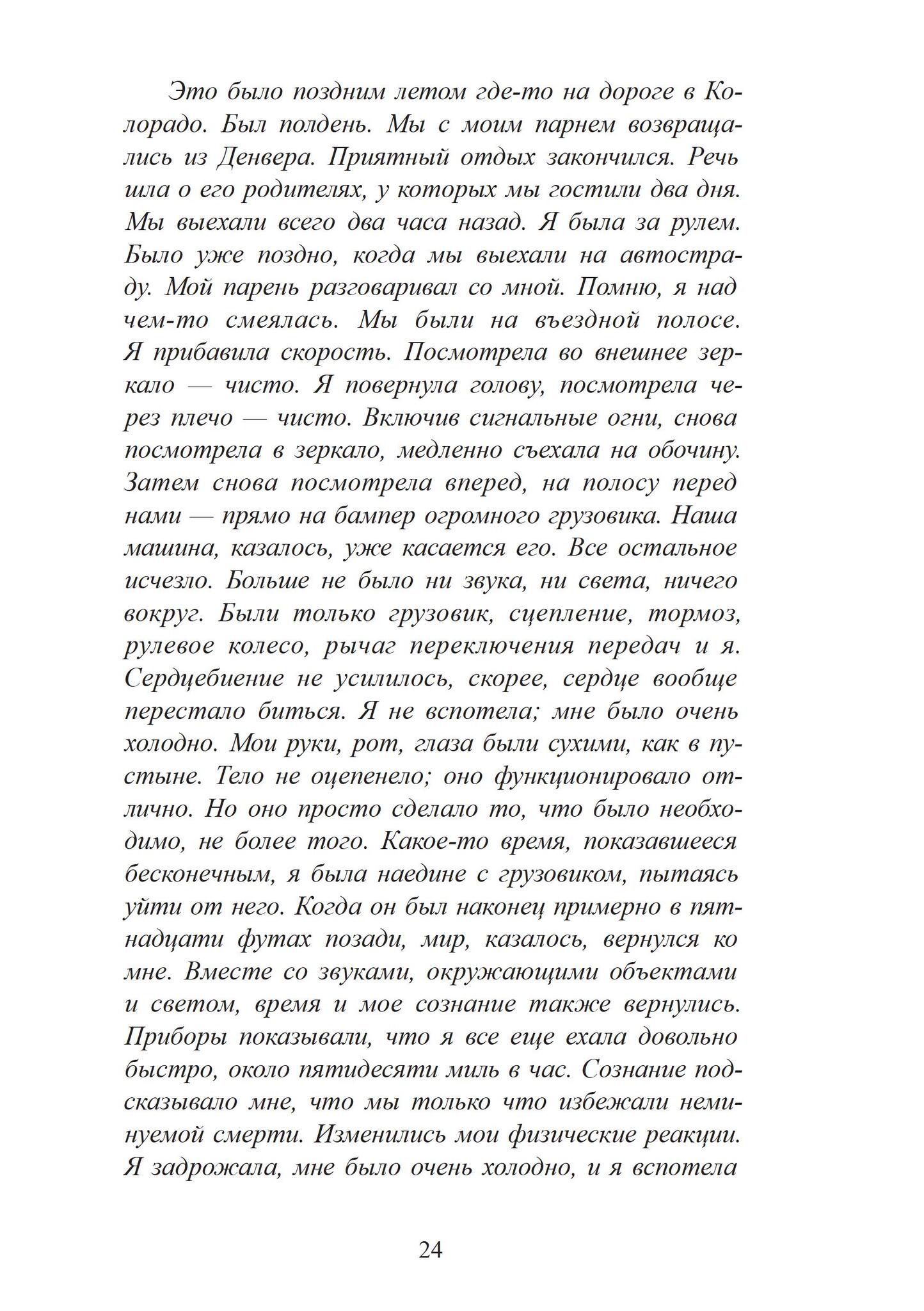 Это было поздним летом где-то на дороге в Колорадо. Был полдень. Мы с моим парнем возвращались из Денвера. Приятный отдых закончился. Речь шла о его родителях, у которых мы гостили два дня. Мы выехали всего два часа назад. Я была за рулем. Было уже поздно, когда мы выехали на автостраду. Мой парень разговаривал со мной. Помню, я над чем-то смеялась. Мы были на въездной полосе. Я прибавила скорость. Посмотрела во внешнее зеркало — чисто. Я повернула голову, посмотрела через плечо — чисто. Включив сигнальные огни, снова посмотрела в зеркало, медленно съехала на обочину. Затем снова посмотрела вперед, на полосу перед нами — прямо на бампер огромного грузовика. Наша машина, казалось, уже касается его. Все остальное исчезло. Больше не было ни звука, ни света, ничего вокруг. Были только грузовик, сцепление, тормоз, рулевое колесо, рычаг переключения передач и я. Сердцебиение не усилилось, скорее, сердце вообще перестало биться. Я не вспотела; мне было очень холодно. Мои руки, рот, глаза были сухими, как в пустыне. Тело не оцепенело; оно функционировало отлично. Но оно просто сделало то, что было необходимо, не более того. Какое-то время, показавшееся бесконечным, я была наедине с грузовиком, пытаясь уйти от него. Когда он был наконец примерно в пятнадцати футах позади, мир, казалось, вернулся ко мне. Вместе со звуками, окружающими объектами и светом, время и мое сознание также вернулись. Приборы показывали, что я все еще ехала довольно быстро, около пятидесяти миль в час. Сознание подсказывало мне, что мы только что избежали неминуемой смерти. Изменились мои физические реакции. Я задрожала, мне было очень холодно, и я вспотела

24